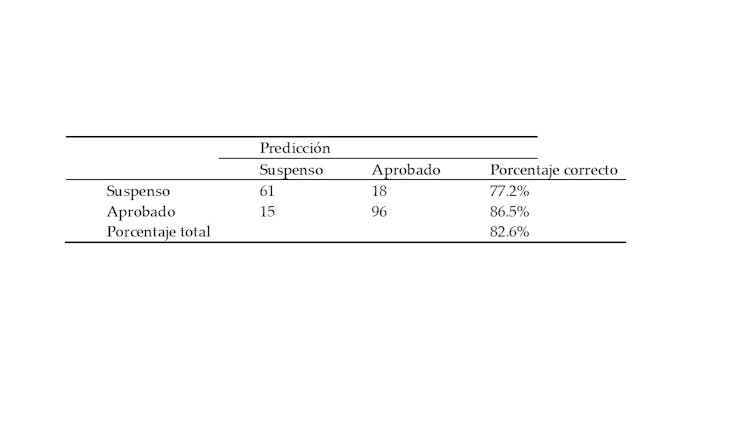 | | Predicción | | |
|---|---|---|---|
| | Suspenso | Aprobado | Porcentaje correcto |
| Suspenso | 61 | 18 | 77.2% |
| Aprobado | 15 | 96 | 86.5% |
| Porcentaje total | | | 82.6% |